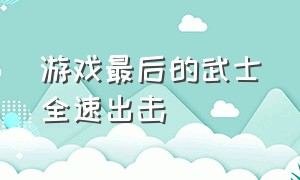 游戏最后的武士全速出击